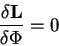 $\frac{\delta \mathbf{L}}{\delta \Phi} = 0$